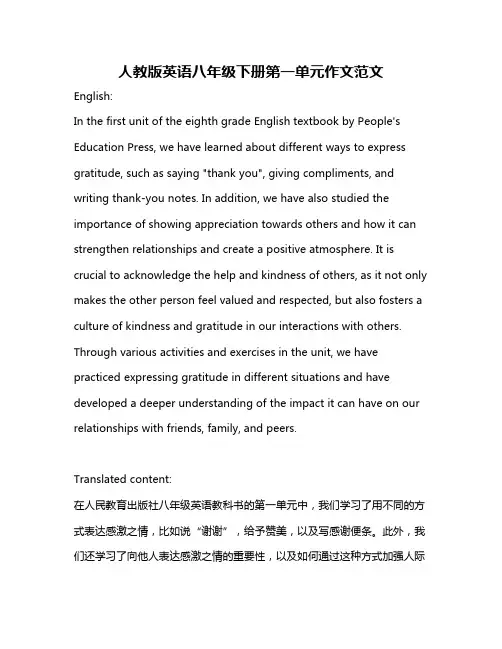 人教版英语八年级下册第一单元作文范文

English:

In the first unit of the eighth grade English textbook by People's Education Press, we have learned about different ways to express gratitude, such as saying "thank you", giving compliments, and writing thank-you notes. In addition, we have also studied the importance of showing appreciation towards others and how it can strengthen relationships and create a positive atmosphere. It is crucial to acknowledge the help and kindness of others, as it not only makes the other person feel valued and respected, but also fosters a culture of kindness and gratitude in our interactions with others. Through various activities and exercises in the unit, we have practiced expressing gratitude in different situations and have developed a deeper understanding of the impact it can have on our relationships with friends, family, and peers.

Translated content:

在人民教育出版社八年级英语教科书的第一单元中，我们学习了用不同的方式表达感激之情，比如说“谢谢”，给予赞美，以及写感谢便条。此外，我们还学习了向他人表达感激之情的重要性，以及如何通过这种方式加强人际